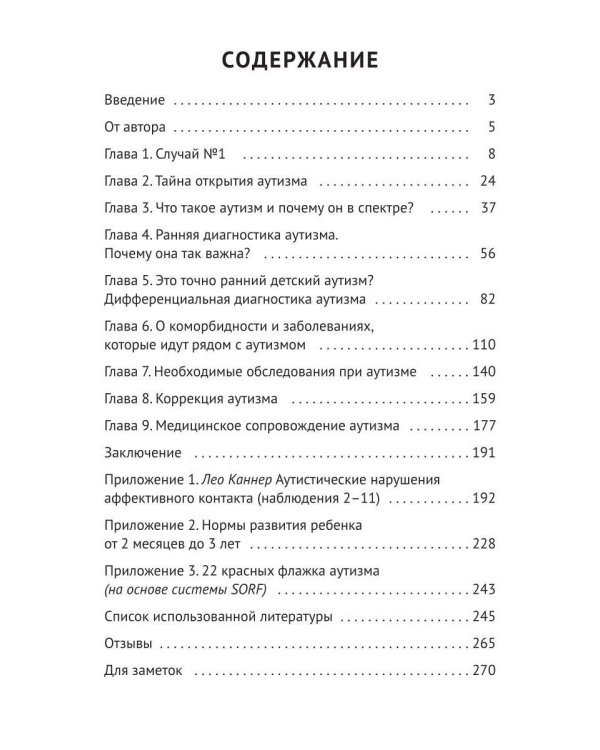 СОДЕРЖАНИЕ

Введение 3

От автора 5

Глава 1. Случай №1 8

Глава 2. Тайна открытия аутизма 24

Глава 3. Что такое аутизм и почему он в спектре? 37

Глава 4. Ранняя диагностика аутизма.
Почему она так важна? 56

Глава 5. Это точно ранний детский аутизм?
Дифференциальная диагностика аутизма 82

Глава 6. О коморбидности и заболеваниях,
которые идут рядом с аутизмом 110

Глава 7. Необходимые обследования при аутизме 140

Глава 8. Коррекция аутизма 159

Глава 9. Медицинское сопровождение аутизма 177

Заключение 191

Приложение 1. Лео Каннер Аутистические нарушения
аффективного контакта (наблюдения 2–11) 192

Приложение 2. Нормы развития ребенка
от 2 месяцев до 3 лет 228

Приложение 3. 22 красных флажка аутизма
(на основе системы SORF) 243

Список использованной литературы 245

Отзывы 265

Для заметок 270